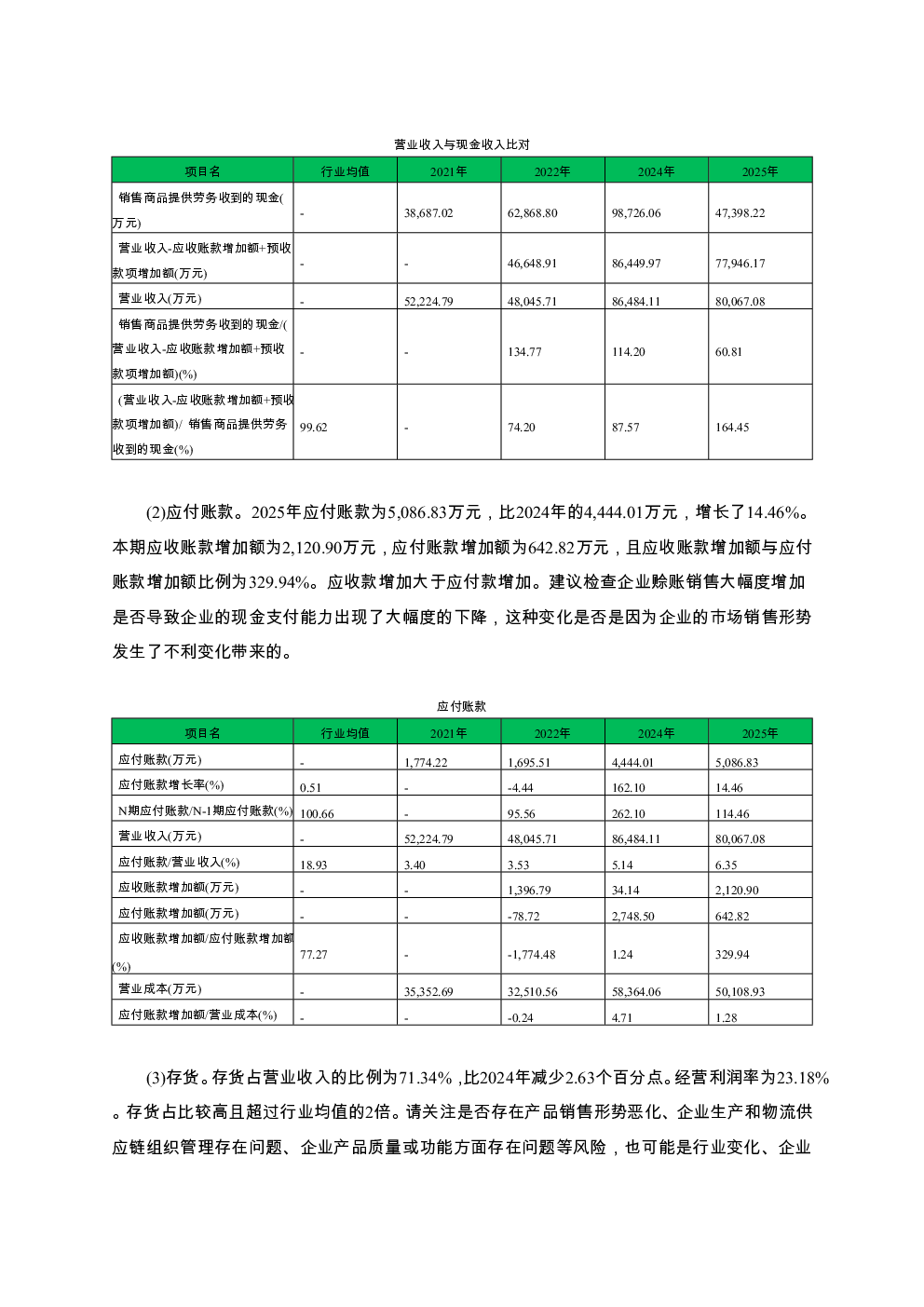 营业收入与现金收入比对

| 项目名 | 行业均值 | 2021年 | 2022年 | 2024年 | 2025年 |
|---|---|---|---|---|---|
| 销售商品提供劳务收到的现金(万元) | - | 38,687.02 | 62,868.80 | 98,726.06 | 47,398.22 |
| 营业收入-应收账款增加额+预收款项增加额(万元) | - | - | 46,648.91 | 86,449.97 | 77,946.17 |
| 营业收入(万元) | - | 52,224.79 | 48,045.71 | 86,484.11 | 80,067.08 |
| 销售商品提供劳务收到的现金/(营业收入-应收账款增加额+预收款项增加额)(%) | - | - | 134.77 | 114.20 | 60.81 |
| (营业收入-应收账款增加额+预收款项增加额)/ 销售商品提供劳务收到的现金(%) | 99.62 | - | 74.20 | 87.57 | 164.45 |

(2)应付账款。2025年应付账款为5,086.83万元，比2024年的4,444.01万元，增长了14.46%。本期应收账款增加额为2,120.90万元，应付账款增加额为642.82万元，且应收账款增加额与应付账款增加额比例为329.94%。应收款增加大于应付款增加。建议检查企业赊账销售大幅度增加是否导致企业的现金支付能力出现了大幅度的下降，这种变化是否是因为企业的市场销售形势发生了不利变化带来的。

应付账款

| 项目名 | 行业均值 | 2021年 | 2022年 | 2024年 | 2025年 |
|---|---|---|---|---|---|
| 应付账款(万元) | - | 1,774.22 | 1,695.51 | 4,444.01 | 5,086.83 |
| 应付账款增长率(%) | 0.51 | - | -4.44 | 162.10 | 14.46 |
| N期应付账款/N-1期应付账款(%) | 100.66 | - | 95.56 | 262.10 | 114.46 |
| 营业收入(万元) | - | 52,224.79 | 48,045.71 | 86,484.11 | 80,067.08 |
| 应付账款/营业收入(%) | 18.93 | 3.40 | 3.53 | 5.14 | 6.35 |
| 应收账款增加额(万元) | - | - | 1,396.79 | 34.14 | 2,120.90 |
| 应付账款增加额(万元) | - | - | -78.72 | 2,748.50 | 642.82 |
| 应收账款增加额/应付账款增加额(%) | 77.27 | - | -1,774.48 | 1.24 | 329.94 |
| 营业成本(万元) | - | 35,352.69 | 32,510.56 | 58,364.06 | 50,108.93 |
| 应付账款增加额/营业成本(%) | - | - | -0.24 | 4.71 | 1.28 |

(3)存货。存货占营业收入的比例为71.34%，比2024年减少2.63个百分点。经营利润率为23.18%。存货占比较高且超过行业均值的2倍。请关注是否存在产品销售形势恶化、企业生产和物流供应链组织管理存在问题、企业产品质量或功能方面存在问题等风险，也可能是行业变化、企业